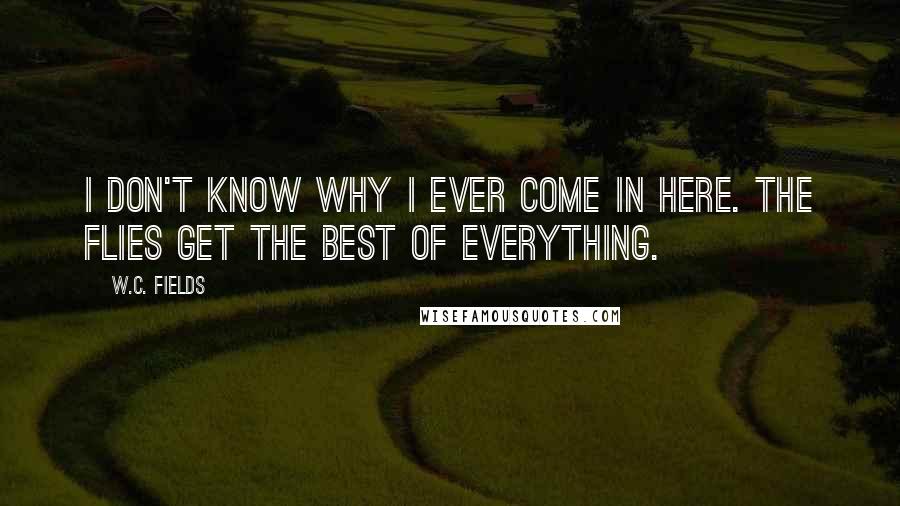 I DON'T KNOW WHY I EVER COME IN HERE. THE FLIES GET THE BEST OF EVERYTHING.

W.C. FIELDS

WISEFAMOUSQUOTES.COM